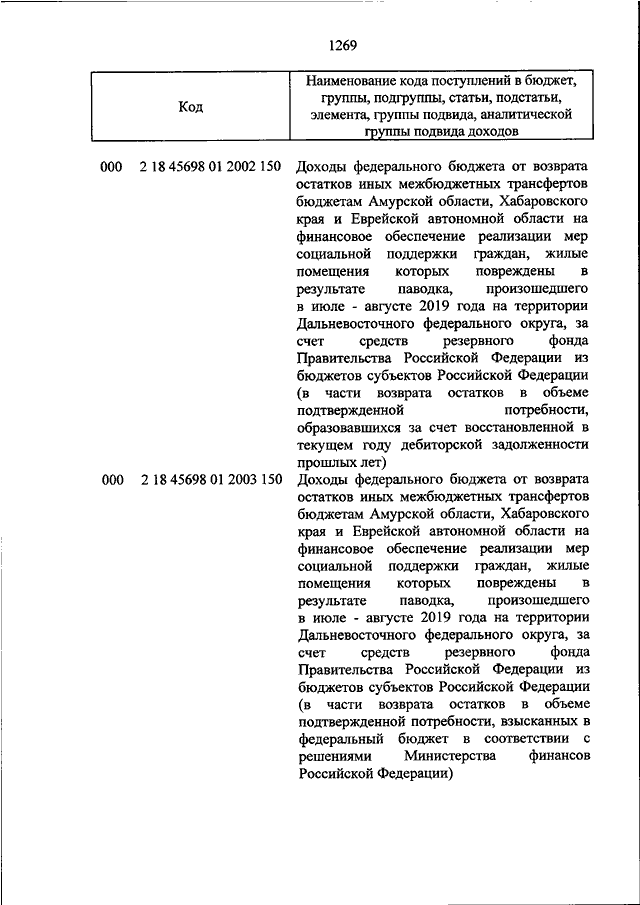 1269

| Код | Наименование кода поступлений в бюджет, группы, подгруппы, статьи, подстатьи, элемента, группы подвида, аналитической группы подвида доходов |
|---|---|
| 000 2 18 45698 01 2002 150 | Доходы федерального бюджета от возврата остатков иных межбюджетных трансфертов бюджетам Амурской области, Хабаровского края и Еврейской автономной области на финансовое обеспечение реализации мер социальной поддержки граждан, жилые помещения которых повреждены в результате паводка, произошедшего в июле - августе 2019 года на территории Дальневосточного федерального округа, за счет средств резервного фонда Правительства Российской Федерации из бюджетов субъектов Российской Федерации (в части возврата остатков в объеме подтвержденной потребности, образовавшихся за счет восстановленной в текущем году дебиторской задолженности прошлых лет) |
| 000 2 18 45698 01 2003 150 | Доходы федерального бюджета от возврата остатков иных межбюджетных трансфертов бюджетам Амурской области, Хабаровского края и Еврейской автономной области на финансовое обеспечение реализации мер социальной поддержки граждан, жилые помещения которых повреждены в результате паводка, произошедшего в июле - августе 2019 года на территории Дальневосточного федерального округа, за счет средств резервного фонда Правительства Российской Федерации из бюджетов субъектов Российской Федерации (в части возврата остатков в объеме подтвержденной потребности, взысканных в федеральный бюджет в соответствии с решениями Министерства финансов Российской Федерации) |